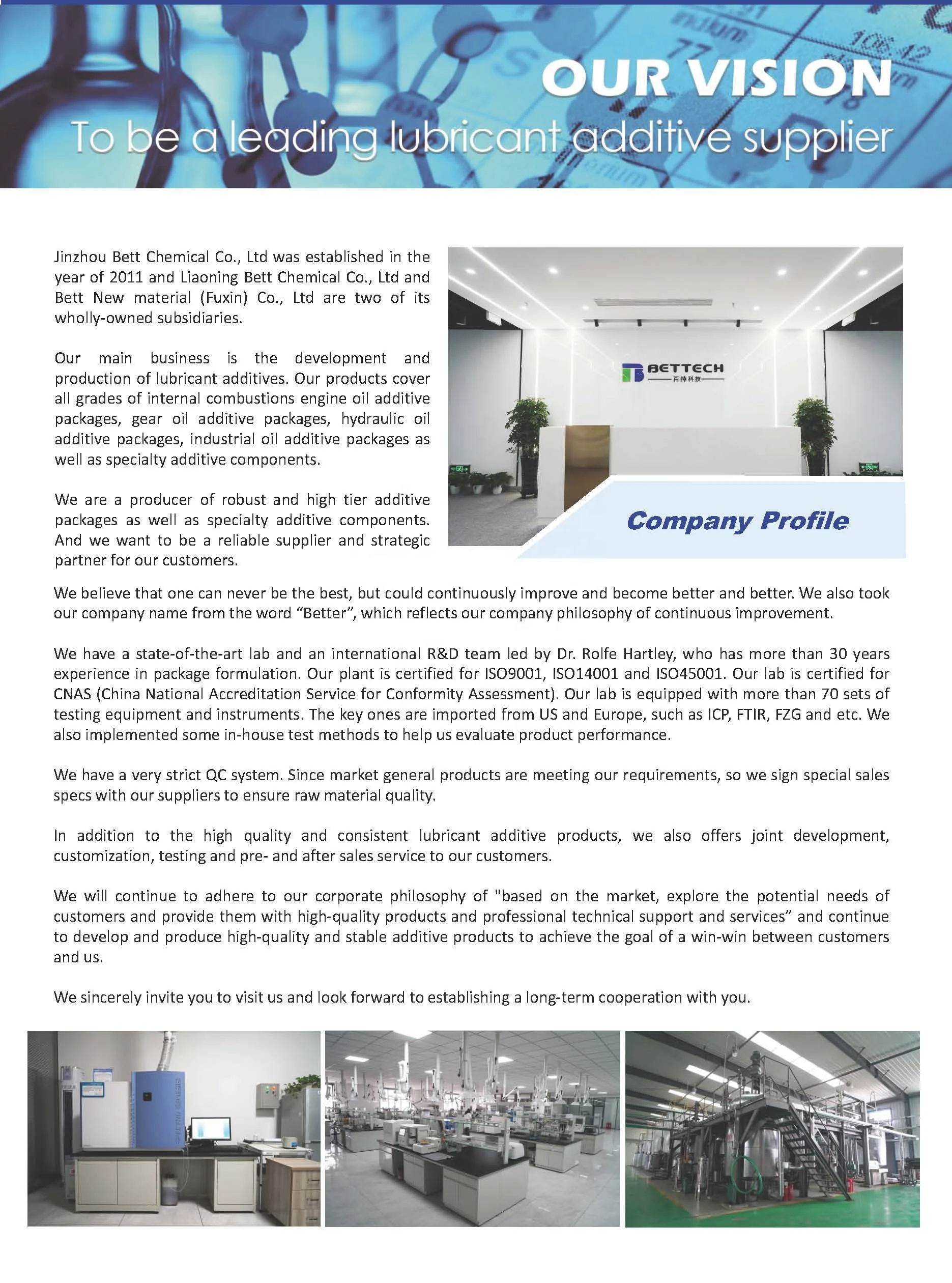 OUR VISION
To be a leading lubricant additive supplier

Jinzhou Bett Chemical Co., Ltd was established in the year of 2011 and Liaoning Bett Chemical Co., Ltd and Bett New material (Fuxin) Co., Ltd are two of its wholly-owned subsidiaries.

Our main business is the development and production of lubricant additives. Our products cover all grades of internal combustions engine oil additive packages, gear oil additive packages, hydraulic oil additive packages, industrial oil additive packages as well as specialty additive components.

We are a producer of robust and high tier additive packages as well as specialty additive components. And we want to be a reliable supplier and strategic partner for our customers.

BETTECH
百特科技

Company Profile

We believe that one can never be the best, but could continuously improve and become better and better. We also took our company name from the word “Better”, which reflects our company philosophy of continuous improvement.

We have a state-of-the-art lab and an international R&D team led by Dr. Rolfe Hartley, who has more than 30 years experience in package formulation. Our plant is certified for ISO9001, ISO14001 and ISO45001. Our lab is certified for CNAS (China National Accreditation Service for Conformity Assessment). Our lab is equipped with more than 70 sets of testing equipment and instruments. The key ones are imported from US and Europe, such as ICP, FTIR, FZG and etc. We also implemented some in-house test methods to help us evaluate product performance.

We have a very strict QC system. Since market general products are meeting our requirements, so we sign special sales specs with our suppliers to ensure raw material quality.

In addition to the high quality and consistent lubricant additive products, we also offers joint development, customization, testing and pre- and after sales service to our customers.

We will continue to adhere to our corporate philosophy of "based on the market, explore the potential needs of customers and provide them with high-quality products and professional technical support and services” and continue to develop and produce high-quality and stable additive products to achieve the goal of a win-win between customers and us.

We sincerely invite you to visit us and look forward to establishing a long-term cooperation with you.